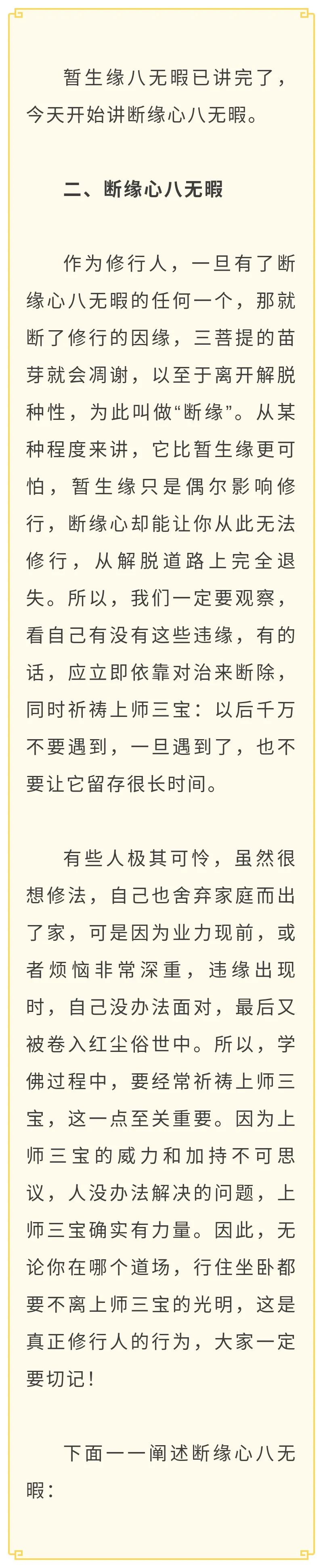 暂生缘八无暇已讲完了，今天开始讲断缘心八无暇。

二、断缘心八无暇

作为修行人，一旦有了断缘心八无暇的任何一个，那就断了修行的因缘，三菩提的苗芽就会凋谢，以至于离开解脱种性，为此叫做“断缘”。从某种程度来讲，它比暂生缘更可怕，暂生缘只是偶尔影响修行，断缘心却能让你从此无法修行，从解脱道路上完全退失。所以，我们一定要观察，看自己有没有这些违缘，有的话，应立即依靠对治来断除，同时祈祷上师三宝：以后千万不要遇到，一旦遇到了，也不要让它留存很长时间。

有些人极其可怜，虽然很想修法，自己也舍弃家庭而出了家，可是因为业力现前，或者烦恼非常深重，违缘出现时，自己没办法面对，最后又被卷入红尘俗世中。所以，学佛过程中，要经常祈祷上师三宝，这一点至关重要。因为上师三宝的威力和加持不可思议，人没办法解决的问题，上师三宝确实有力量。因此，无论你在哪个道场，行住坐卧都要不离上师三宝的光明，这是真正修行人的行为，大家一定要切记！

下面一一阐述断缘心八无暇：